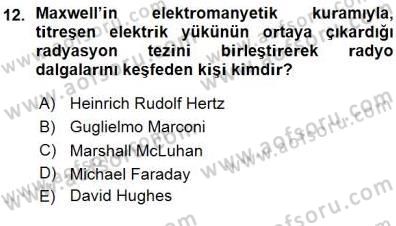 12. Maxwell'in elektromanyetik kuramıyla, titreşen elektrik yükünün ortaya çıkardığı radyasyon tezini birleştirerek radyo dalgalarını keşfeden kişi kimdir?

A) Heinrich Rudolf Hertz
B) Guglielmo Marconi
C) Marshall McLuhan
D) Michael Faraday
E) David Hughes

www.aofsoru.com